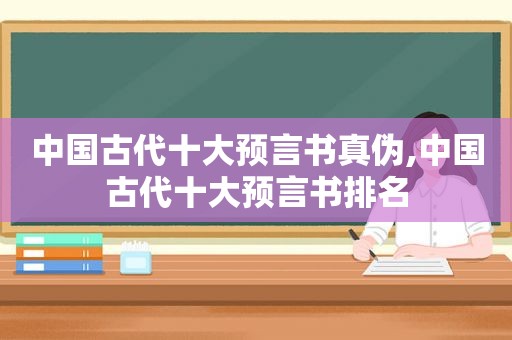 中国古代十大预言书真伪,中国古代十大预言书排名